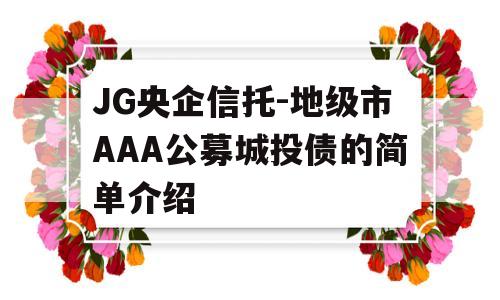 JG央企信托-地级市AAA公募城投债的简单介绍